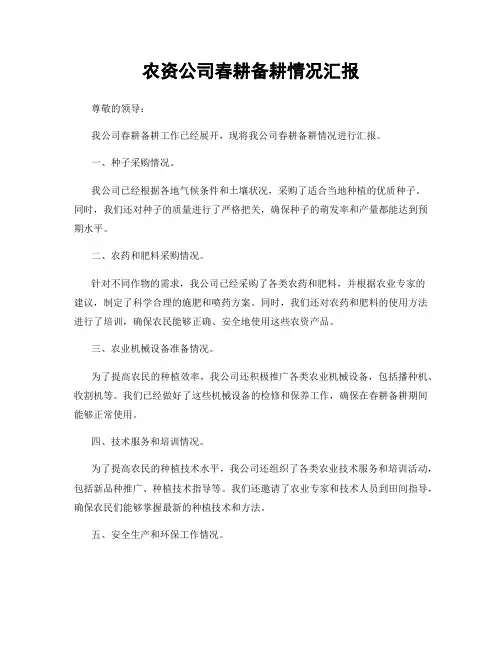 农资公司春耕备耕情况汇报

尊敬的领导：

我公司春耕备耕工作已经展开，现将我公司春耕备耕情况进行汇报。

一、种子采购情况。

我公司已经根据各地气候条件和土壤状况，采购了适合当地种植的优质种子。同时，我们还对种子的质量进行了严格把关，确保种子的萌发率和产量都能达到预期水平。

二、农药和肥料采购情况。

针对不同作物的需求，我公司已经采购了各类农药和肥料，并根据农业专家的建议，制定了科学合理的施肥和喷药方案。同时，我们还对农药和肥料的使用方法进行了培训，确保农民能够正确、安全地使用这些农资产品。

三、农业机械设备准备情况。

为了提高农民的种植效率，我公司还积极推广各类农业机械设备，包括播种机、收割机等。我们已经做好了这些机械设备的检修和保养工作，确保在春耕备耕期间能够正常使用。

四、技术服务和培训情况。

为了提高农民的种植技术水平，我公司还组织了各类农业技术服务和培训活动，包括新品种推广、种植技术指导等。我们还邀请了农业专家和技术人员到田间指导，确保农民们能够掌握最新的种植技术和方法。

五、安全生产和环保工作情况。